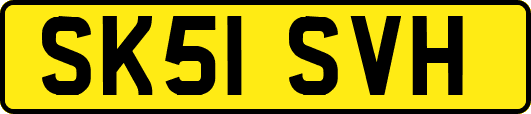 SK51 SVH